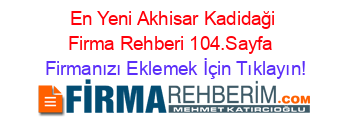 En Yeni Akhisar Kadidaği Firma Rehberi 104.Sayfa

Firmanızı Eklemek İçin Tıklayın!

FİRMAREHBERİM.COM
MEHMET KATIRCIOĞLU